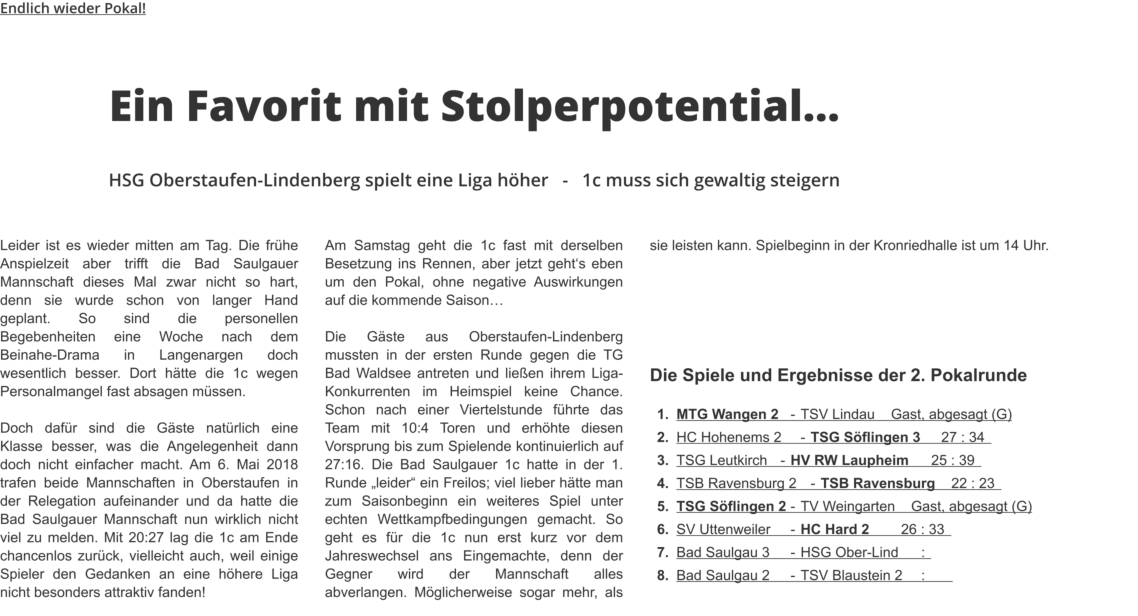 Endlich wieder Pokal!

Ein Favorit mit Stolperpotential…

HSG Oberstaufen-Lindenberg spielt eine Liga höher - 1c muss sich gewaltig steigern

Leider ist es wieder mitten am Tag. Die frühe Anspielzeit aber trifft die Bad Saulgauer Mannschaft dieses Mal zwar nicht so hart, denn sie wurde schon von langer Hand geplant. So sind die personellen Begebenheiten eine Woche nach dem Beinahe-Drama in Langenargen doch wesentlich besser. Dort hätte die 1c wegen Personalmangel fast absagen müssen.

Doch dafür sind die Gäste natürlich eine Klasse besser, was die Angelegenheit dann doch nicht einfacher macht. Am 6. Mai 2018 trafen beide Mannschaften in Oberstaufen in der Relegation aufeinander und da hatte die Bad Saulgauer Mannschaft nun wirklich nicht viel zu melden. Mit 20:27 lag die 1c am Ende chancenlos zurück, vielleicht auch, weil einige Spieler den Gedanken an eine höhere Liga nicht besonders attraktiv fanden!

Am Samstag geht die 1c fast mit derselben Besetzung ins Rennen, aber jetzt geht's eben um den Pokal, ohne negative Auswirkungen auf die kommende Saison…

Die Gäste aus Oberstaufen-Lindenberg mussten in der ersten Runde gegen die TG Bad Waldsee antreten und ließen ihrem Liga-Konkurrenten im Heimspiel keine Chance. Schon nach einer Viertelstunde führte das Team mit 10:4 Toren und erhöhte diesen Vorsprung bis zum Spielende kontinuierlich auf 27:16. Die Bad Saulgauer 1c hatte in der 1. Runde „leider“ ein Freilos; viel lieber hätte man zum Saisonbeginn ein weiteres Spiel unter echten Wettkampfbedingungen gemacht. So geht es für die 1c nun erst kurz vor dem Jahreswechsel ans Eingemachte, denn der Gegner wird der Mannschaft alles abverlangen. Möglicherweise sogar mehr, als sie leisten kann. Spielbeginn in der Kronriedhalle ist um 14 Uhr.

Die Spiele und Ergebnisse der 2. Pokalrunde

1. MTG Wangen 2 - TSV Lindau Gast, abgesagt (G)
2. HC Hohenems 2 - TSG Söflingen 3 27 : 34
3. TSG Leutkirch - HV RW Laupheim 25 : 39
4. TSB Ravensburg 2 - TSB Ravensburg 22 : 23
5. TSG Söflingen 2 - TV Weingarten Gast, abgesagt (G)
6. SV Uttenweiler - HC Hard 2 26 : 33
7. Bad Saulgau 3 - HSG Ober-Lind :
8. Bad Saulgau 2 - TSV Blaustein 2 :